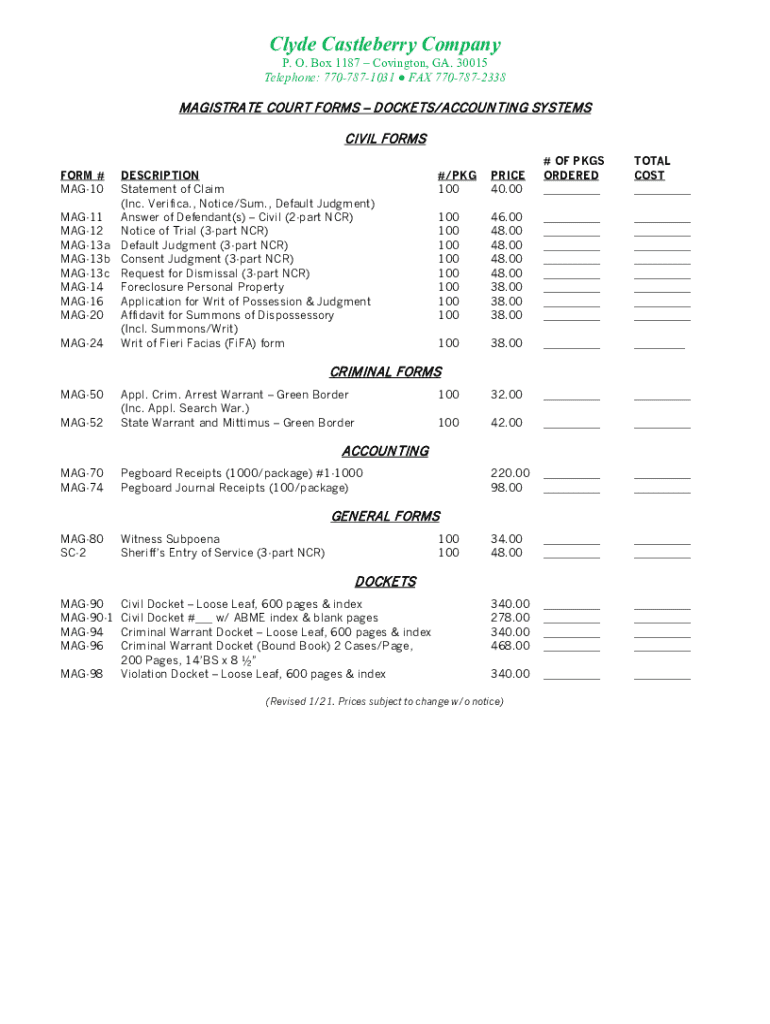 Clyde Castleberry Company
P. O. Box 1187 – Covington, GA. 30015
Telephone: 770-787-1031 ● FAX 770-787-2338

MAGISTRATE COURT FORMS – DOCKETS/ACCOUNTING SYSTEMS

CIVIL FORMS

| FORM # | DESCRIPTION | #/PKG | PRICE | # OF PKGS ORDERED | TOTAL COST |
|---|---|---|---|---|---|
| MAG-10 | Statement of Claim (Inc. Verifica., Notice/Sum., Default Judgment) | 100 | 40.00 | ________ | ________ |
| MAG-11 | Answer of Defendant(s) – Civil (2-part NCR) | 100 | 46.00 | ________ | ________ |
| MAG-12 | Notice of Trial (3-part NCR) | 100 | 48.00 | ________ | ________ |
| MAG-13a | Default Judgment (3-part NCR) | 100 | 48.00 | ________ | ________ |
| MAG-13b | Consent Judgment (3-part NCR) | 100 | 48.00 | ________ | ________ |
| MAG-13c | Request for Dismissal (3-part NCR) | 100 | 48.00 | ________ | ________ |
| MAG-14 | Foreclosure Personal Property | 100 | 38.00 | ________ | ________ |
| MAG-16 | Application for Writ of Possession & Judgment | 100 | 38.00 | ________ | ________ |
| MAG-20 | Affidavit for Summons of Dispossessory (Incl. Summons/Writ) | 100 | 38.00 | ________ | ________ |
| MAG-24 | Writ of Fieri Facias (FiFA) form | 100 | 38.00 | ________ | ________ |

CRIMINAL FORMS

| | | | | | |
|---|---|---|---|---|---|
| MAG-50 | Appl. Crim. Arrest Warrant – Green Border (Inc. Appl. Search War.) | 100 | 32.00 | ________ | ________ |
| MAG-52 | State Warrant and Mittimus – Green Border | 100 | 42.00 | ________ | ________ |

ACCOUNTING

| | | | | | |
|---|---|---|---|---|---|
| MAG-70 | Pegboard Receipts (1000/package) #1-1000 | | 220.00 | ________ | ________ |
| MAG-74 | Pegboard Journal Receipts (100/package) | | 98.00 | ________ | ________ |

GENERAL FORMS

| | | | | | |
|---|---|---|---|---|---|
| MAG-80 | Witness Subpoena | 100 | 34.00 | ________ | ________ |
| SC-2 | Sheriff's Entry of Service (3-part NCR) | 100 | 48.00 | ________ | ________ |

DOCKETS

| | | | | | |
|---|---|---|---|---|---|
| MAG-90 | Civil Docket – Loose Leaf, 600 pages & index | | 340.00 | ________ | ________ |
| MAG-90-1 | Civil Docket #___ w/ ABME index & blank pages | | 278.00 | ________ | ________ |
| MAG-94 | Criminal Warrant Docket – Loose Leaf, 600 pages & index | | 340.00 | ________ | ________ |
| MAG-96 | Criminal Warrant Docket (Bound Book) 2 Cases/Page, 200 Pages, 14'BS x 8 ½" | | 468.00 | ________ | ________ |
| MAG-98 | Violation Docket – Loose Leaf, 600 pages & index | | 340.00 | ________ | ________ |

(Revised 1/21. Prices subject to change w/o notice)